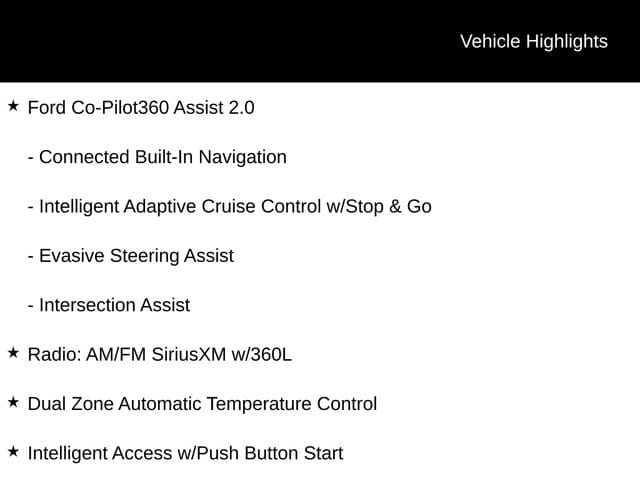 Vehicle Highlights

★ Ford Co-Pilot360 Assist 2.0

- Connected Built-In Navigation

- Intelligent Adaptive Cruise Control w/Stop & Go

- Evasive Steering Assist

- Intersection Assist

★ Radio: AM/FM SiriusXM w/360L

★ Dual Zone Automatic Temperature Control

★ Intelligent Access w/Push Button Start